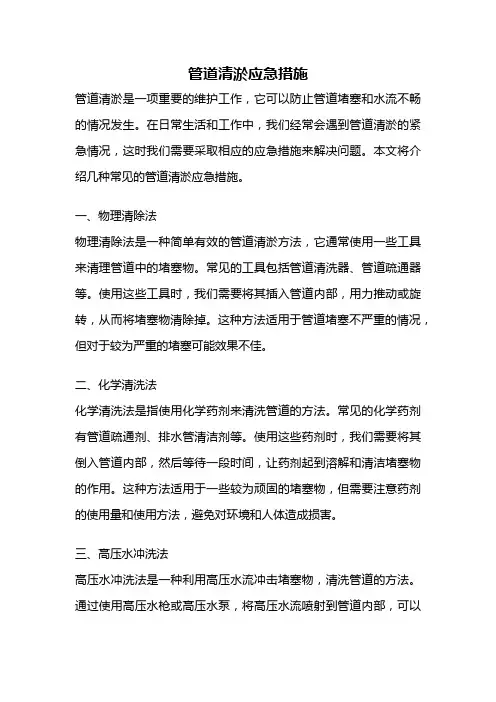 管道清淤应急措施

管道清淤是一项重要的维护工作，它可以防止管道堵塞和水流不畅的情况发生。在日常生活和工作中，我们经常会遇到管道清淤的紧急情况，这时我们需要采取相应的应急措施来解决问题。本文将介绍几种常见的管道清淤应急措施。

一、物理清除法

物理清除法是一种简单有效的管道清淤方法，它通常使用一些工具来清理管道中的堵塞物。常见的工具包括管道清洗器、管道疏通器等。使用这些工具时，我们需要将其插入管道内部，用力推动或旋转，从而将堵塞物清除掉。这种方法适用于管道堵塞不严重的情况，但对于较为严重的堵塞可能效果不佳。

二、化学清洗法

化学清洗法是指使用化学药剂来清洗管道的方法。常见的化学药剂有管道疏通剂、排水管清洁剂等。使用这些药剂时，我们需要将其倒入管道内部，然后等待一段时间，让药剂起到溶解和清洁堵塞物的作用。这种方法适用于一些较为顽固的堵塞物，但需要注意药剂的使用量和使用方法，避免对环境和人体造成损害。

三、高压水冲洗法

高压水冲洗法是一种利用高压水流冲击堵塞物，清洗管道的方法。通过使用高压水枪或高压水泵，将高压水流喷射到管道内部，可以